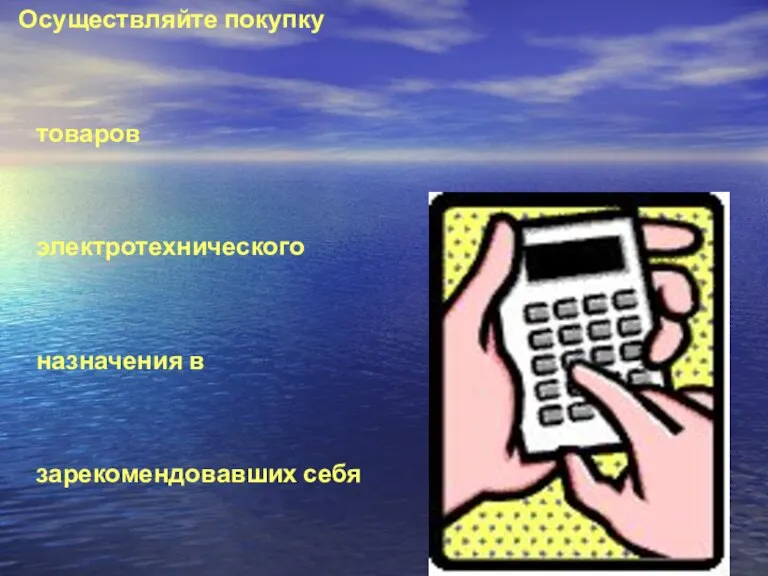 Осуществляйте покупку

товаров

электротехнического

назначения в

зарекомендовавших себя